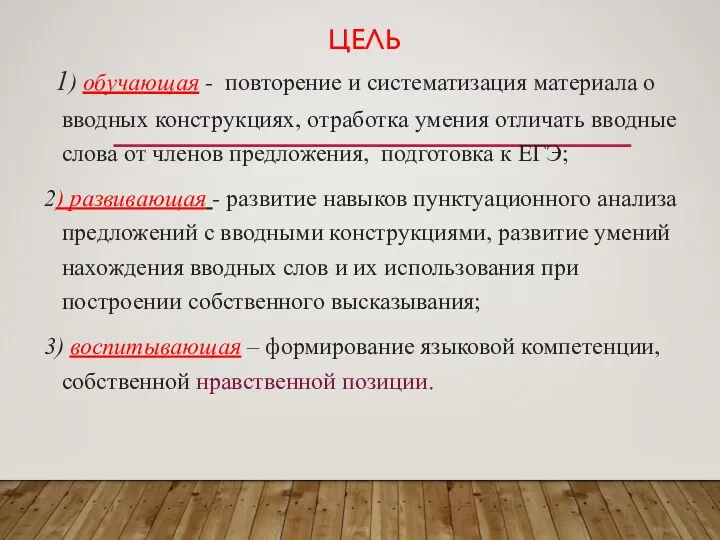 ЦЕЛЬ

1) обучающая - повторение и систематизация материала о вводных конструкциях, отработка умения отличать вводные слова от членов предложения, подготовка к ЕГЭ;

2) развивающая - развитие навыков пунктуационного анализа предложений с вводными конструкциями, развитие умений нахождения вводных слов и их использования при построении собственного высказывания;

3) воспитывающая – формирование языковой компетенции, собственной нравственной позиции.